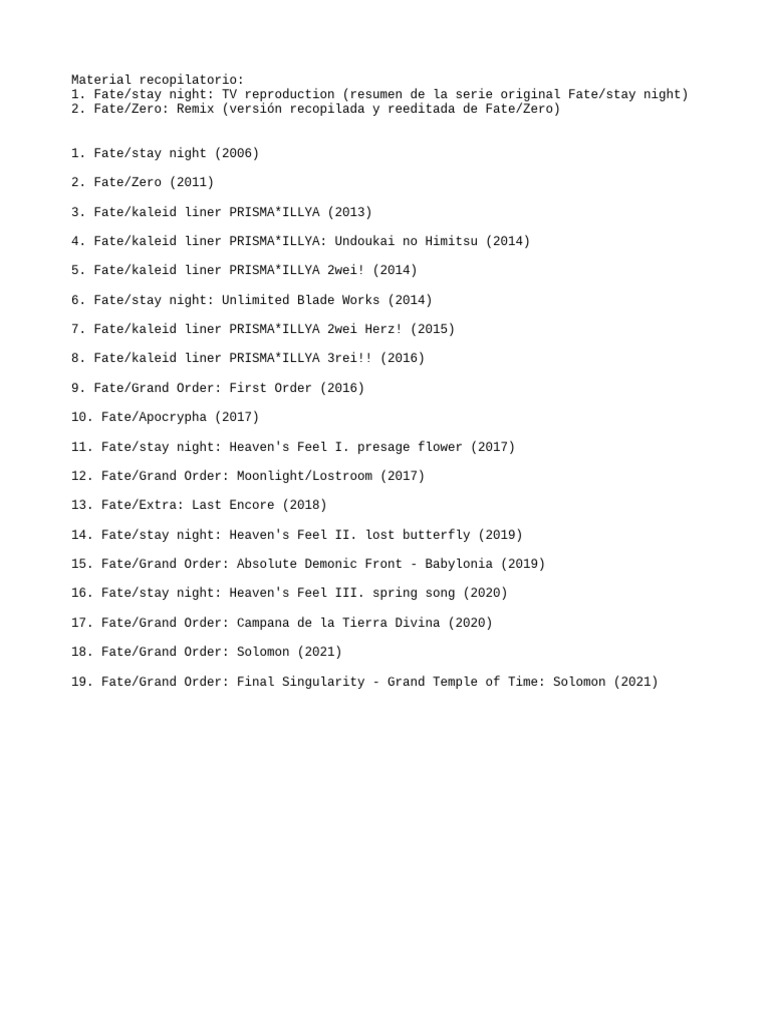 Material recopilatorio:
1. Fate/stay night: TV reproduction (resumen de la serie original Fate/stay night)
2. Fate/Zero: Remix (versión recopilada y reeditada de Fate/Zero)

1. Fate/stay night (2006)

2. Fate/Zero (2011)

3. Fate/kaleid liner PRISMA*ILLYA (2013)

4. Fate/kaleid liner PRISMA*ILLYA: Undoukai no Himitsu (2014)

5. Fate/kaleid liner PRISMA*ILLYA 2wei! (2014)

6. Fate/stay night: Unlimited Blade Works (2014)

7. Fate/kaleid liner PRISMA*ILLYA 2wei Herz! (2015)

8. Fate/kaleid liner PRISMA*ILLYA 3rei!! (2016)

9. Fate/Grand Order: First Order (2016)

10. Fate/Apocrypha (2017)

11. Fate/stay night: Heaven's Feel I. presage flower (2017)

12. Fate/Grand Order: Moonlight/Lostroom (2017)

13. Fate/Extra: Last Encore (2018)

14. Fate/stay night: Heaven's Feel II. lost butterfly (2019)

15. Fate/Grand Order: Absolute Demonic Front - Babylonia (2019)

16. Fate/stay night: Heaven's Feel III. spring song (2020)

17. Fate/Grand Order: Campana de la Tierra Divina (2020)

18. Fate/Grand Order: Solomon (2021)

19. Fate/Grand Order: Final Singularity - Grand Temple of Time: Solomon (2021)